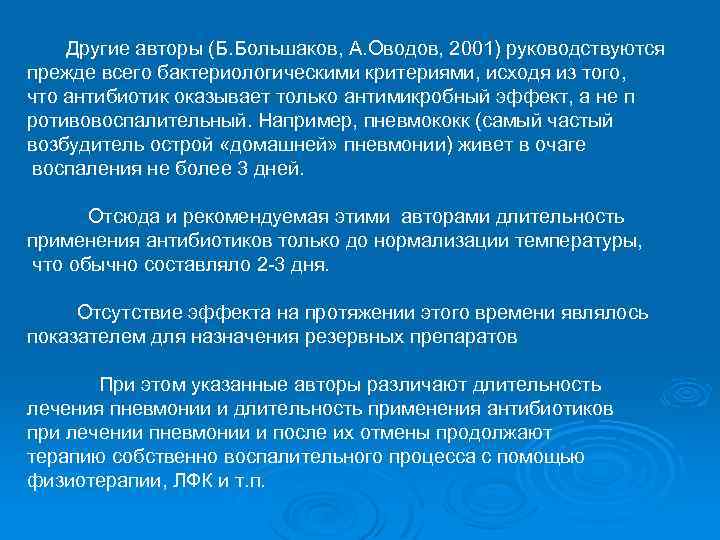 Другие авторы (Б.Большаков, А.Оводов, 2001) руководствуются прежде всего бактериологическими критериями, исходя из того, что антибиотик оказывает только антимикробный эффект, а не п ротивовоспалительный. Например, пневмококк (самый частый возбудитель острой «домашней» пневмонии) живет в очаге воспаления не более 3 дней.

Отсюда и рекомендуемая этими авторами длительность применения антибиотиков только до нормализации температуры, что обычно составляло 2-3 дня.

Отсутствие эффекта на протяжении этого времени являлось показателем для назначения резервных препаратов

При этом указанные авторы различают длительность лечения пневмонии и длительность применения антибиотиков при лечении пневмонии и после их отмены продолжают терапию собственно воспалительного процесса с помощью физиотерапии, ЛФК и т.п.